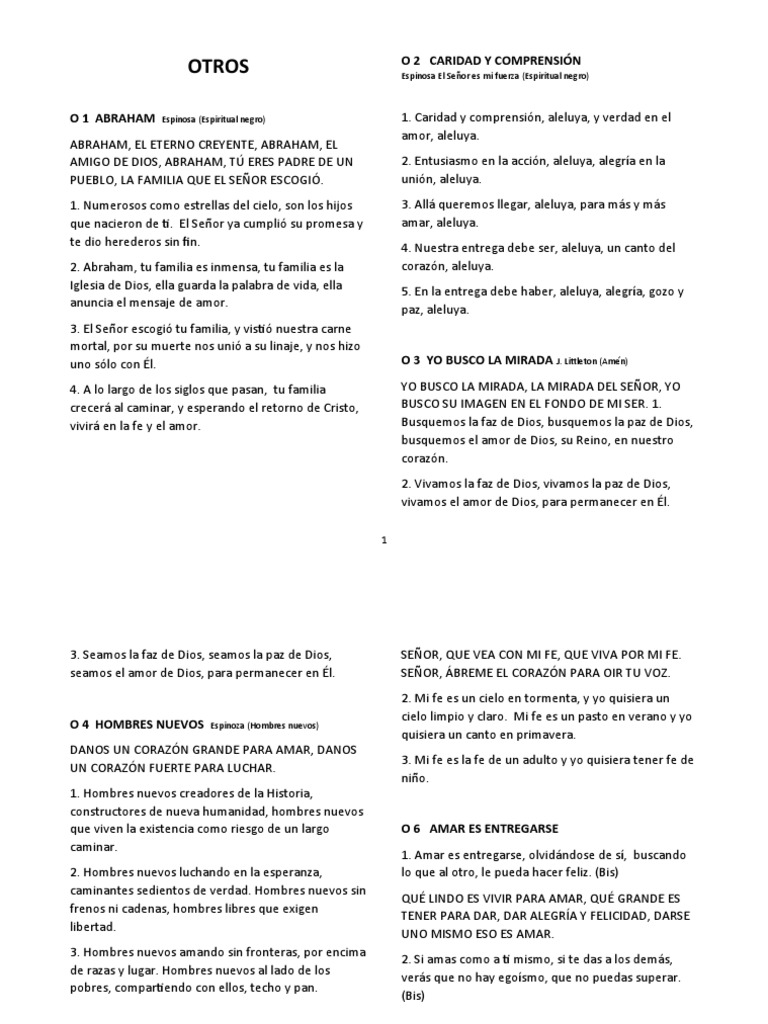 OTROS

O 1 ABRAHAM Espinosa (Espiritual negro)

ABRAHAM, EL ETERNO CREYENTE, ABRAHAM, EL AMIGO DE DIOS, ABRAHAM, TÚ ERES PADRE DE UN PUEBLO, LA FAMILIA QUE EL SEÑOR ESCOGIÓ.

1. Numerosos como estrellas del cielo, son los hijos que nacieron de ti. El Señor ya cumplió su promesa y te dio herederos sin fin.

2. Abraham, tu familia es inmensa, tu familia es la Iglesia de Dios, ella guarda la palabra de vida, ella anuncia el mensaje de amor.

3. El Señor escogió tu familia, y vistió nuestra carne mortal, por su muerte nos unió a su linaje, y nos hizo uno sólo con Él.

4. A lo largo de los siglos que pasan, tu familia crecerá al caminar, y esperando el retorno de Cristo, vivirá en la fe y el amor.

O 2 CARIDAD Y COMPRENSIÓN
Espinosa El Señor es mi fuerza (Espiritual negro)

1. Caridad y comprensión, aleluya, y verdad en el amor, aleluya.

2. Entusiasmo en la acción, aleluya, alegría en la unión, aleluya.

3. Allá queremos llegar, aleluya, para más y más amar, aleluya.

4. Nuestra entrega debe ser, aleluya, un canto del corazón, aleluya.

5. En la entrega debe haber, aleluya, alegría, gozo y paz, aleluya.

O 3 YO BUSCO LA MIRADA J. Littleton (Amén)

YO BUSCO LA MIRADA, LA MIRADA DEL SEÑOR, YO BUSCO SU IMAGEN EN EL FONDO DE MI SER. 1. Busquemos la faz de Dios, busquemos la paz de Dios, busquemos el amor de Dios, su Reino, en nuestro corazón.

2. Vivamos la faz de Dios, vivamos la paz de Dios, vivamos el amor de Dios, para permanecer en Él.

1

3. Seamos la faz de Dios, seamos la paz de Dios, seamos el amor de Dios, para permanecer en Él.

O 4 HOMBRES NUEVOS Espinoza (Hombres nuevos)

DANOS UN CORAZÓN GRANDE PARA AMAR, DANOS UN CORAZÓN FUERTE PARA LUCHAR.

1. Hombres nuevos creadores de la Historia, constructores de nueva humanidad, hombres nuevos que viven la existencia como riesgo de un largo caminar.

2. Hombres nuevos luchando en la esperanza, caminantes sedientos de verdad. Hombres nuevos sin frenos ni cadenas, hombres libres que exigen libertad.

3. Hombres nuevos amando sin fronteras, por encima de razas y lugar. Hombres nuevos al lado de los pobres, compartiendo con ellos, techo y pan.

SEÑOR, QUE VEA CON MI FE, QUE VIVA POR MI FE. SEÑOR, ÁBREME EL CORAZÓN PARA OIR TU VOZ.

2. Mi fe es un cielo en tormenta, y yo quisiera un cielo limpio y claro. Mi fe es un pasto en verano y yo quisiera un canto en primavera.

3. Mi fe es la fe de un adulto y yo quisiera tener fe de niño.

O 6 AMAR ES ENTREGARSE

1. Amar es entregarse, olvidándose de sí, buscando lo que al otro, le pueda hacer feliz. (Bis)

QUÉ LINDO ES VIVIR PARA AMAR, QUÉ GRANDE ES TENER PARA DAR, DAR ALEGRÍA Y FELICIDAD, DARSE UNO MISMO ESO ES AMAR.

2. Si amas como a ti mismo, si te das a los demás, verás que no hay egoísmo, que no puedas superar. (Bis)